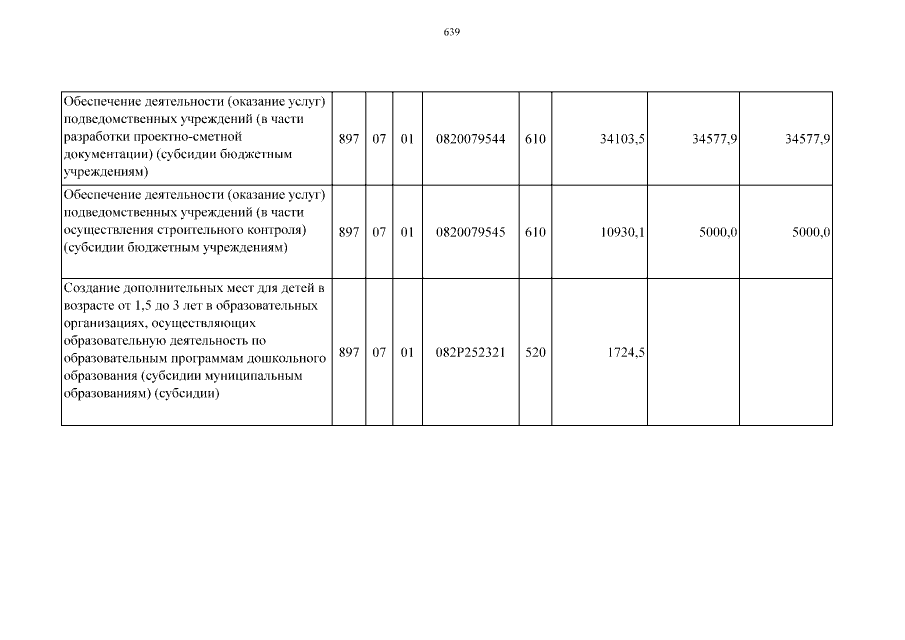 639

| | | | | | | | | |
|---|---|---|---|---|---|---|---|---|
| Обеспечение деятельности (оказание услуг) подведомственных учреждений (в части разработки проектно-сметной документации) (субсидии бюджетным учреждениям) | 897 | 07 | 01 | 0820079544 | 610 | 34103,5 | 34577,9 | 34577,9 |
| Обеспечение деятельности (оказание услуг) подведомственных учреждений (в части осуществления строительного контроля) (субсидии бюджетным учреждениям) | 897 | 07 | 01 | 0820079545 | 610 | 10930,1 | 5000,0 | 5000,0 |
| Создание дополнительных мест для детей в возрасте от 1,5 до 3 лет в образовательных организациях, осуществляющих образовательную деятельность по образовательным программам дошкольного образования (субсидии муниципальным образованиям) (субсидии) | 897 | 07 | 01 | 082P252321 | 520 | 1724,5 | | |